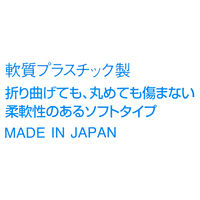 軟質プラスチック製

折り曲げても、丸めても傷まない
柔軟性のあるソフトタイプ

MADE IN JAPAN